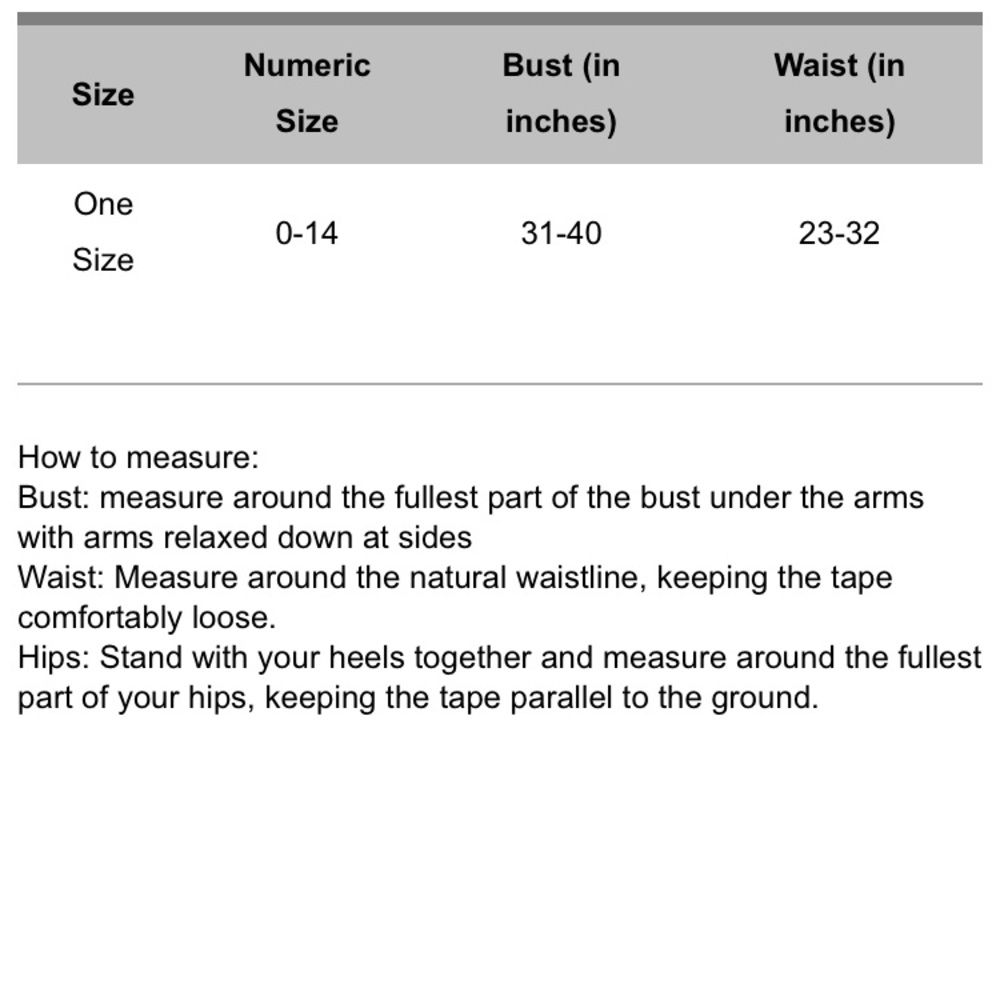 | Size | Numeric Size | Bust (in inches) | Waist (in inches) |
|---|---|---|---|
| One Size | 0-14 | 31-40 | 23-32 |

How to measure:
Bust: measure around the fullest part of the bust under the arms with arms relaxed down at sides
Waist: Measure around the natural waistline, keeping the tape comfortably loose.
Hips: Stand with your heels together and measure around the fullest part of your hips, keeping the tape parallel to the ground.